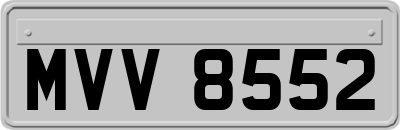 MVV 8552